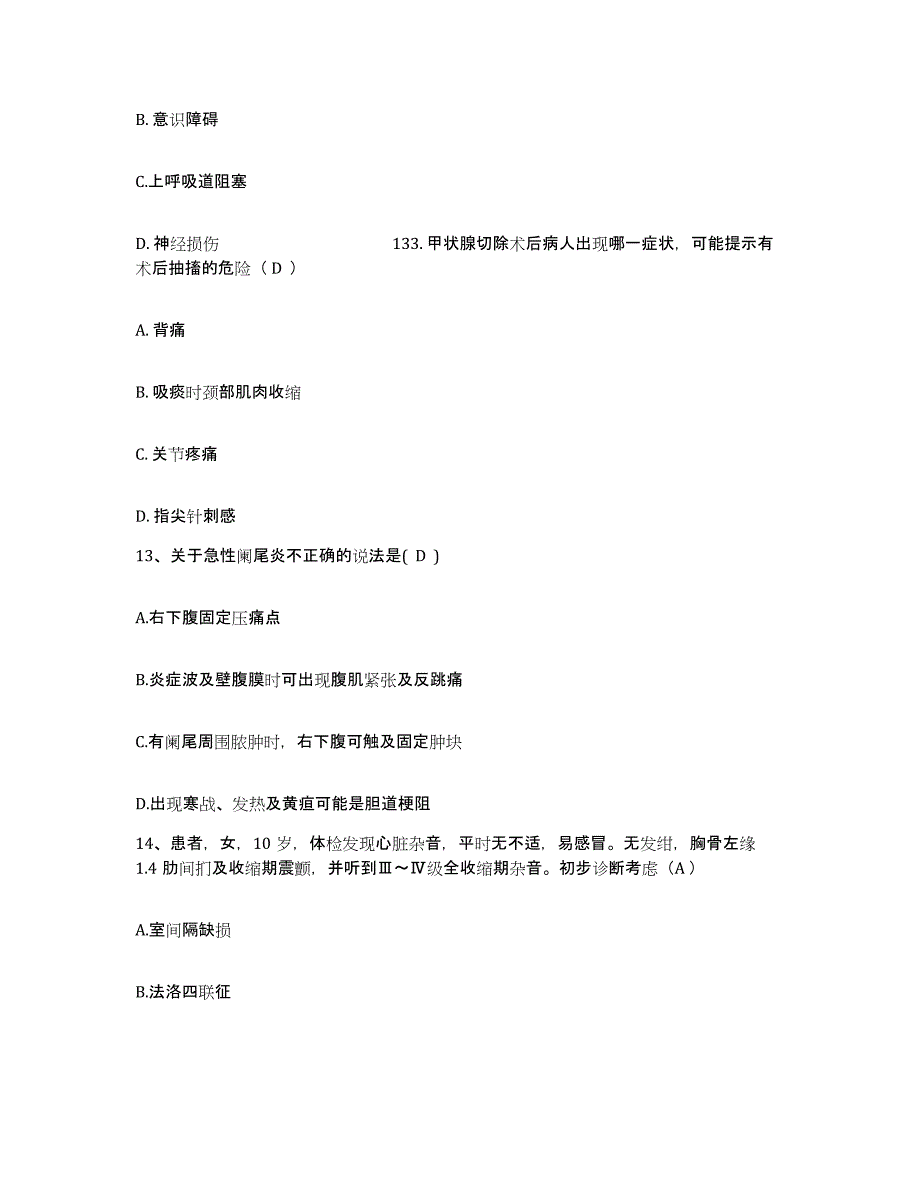 B. 意识障碍

C.上呼吸道阻塞

D. 神经损伤 133. 甲状腺切除术后病人出现哪一症状，可能提示有术后抽搐的危险（ D ）

A. 背痛

B. 吸痰时颈部肌肉收缩

C. 关节疼痛

D. 指尖针刺感

13、关于急性阑尾炎不正确的说法是( D )

A.右下腹固定压痛点

B.炎症波及壁腹膜时可出现腹肌紧张及反跳痛

C.有阑尾周围脓肿时，右下腹可触及固定肿块

D.出现寒战、发热及黄疸可能是胆道梗阻

14、患者，女，10 岁，体检发现心脏杂音，平时无不适，易感冒。无发绀，胸骨左缘 1.4 肋间扪及收缩期震颤，并听到Ⅲ～Ⅳ级全收缩期杂音。初步诊断考虑（A）

A.室间隔缺损

B.法洛四联征